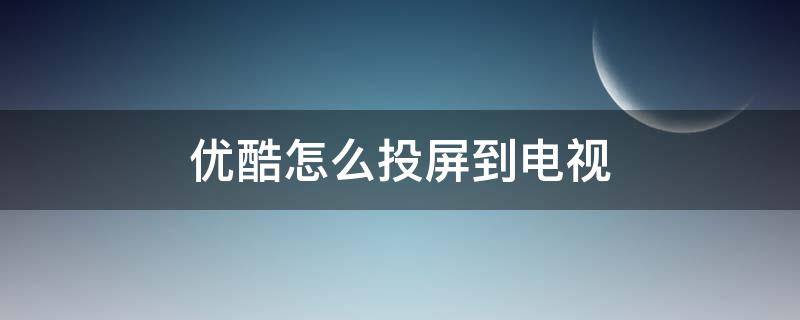 优酷怎么投屏到电视